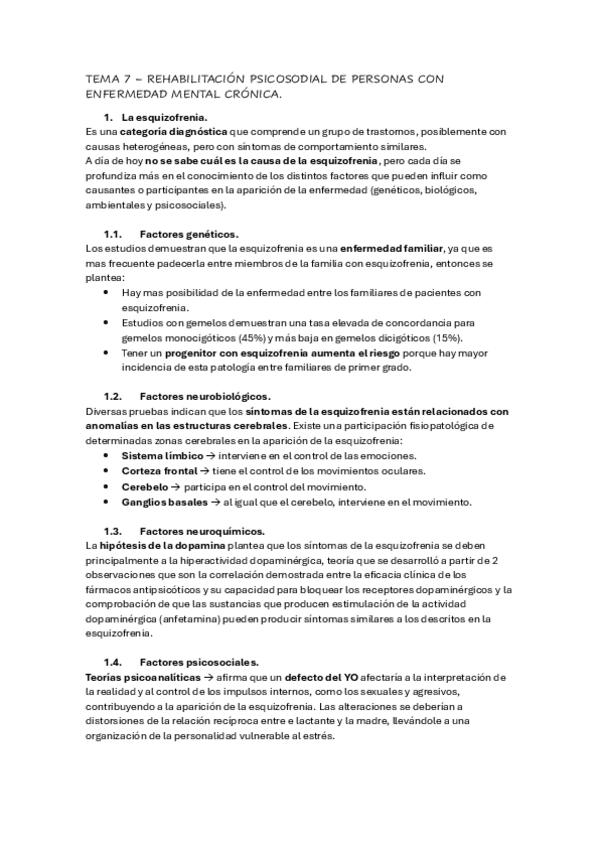 TEMA 7 – REHABILITACIÓN PSICOSODIAL DE PERSONAS CON ENFERMEDAD MENTAL CRÓNICA.

1. La esquizofrenia.

Es una categoría diagnóstica que comprende un grupo de trastornos, posiblemente con causas heterogéneas, pero con síntomas de comportamiento similares.
A día de hoy no se sabe cuál es la causa de la esquizofrenia, pero cada día se profundiza más en el conocimiento de los distintos factores que pueden influir como causantes o participantes en la aparición de la enfermedad (genéticos, biológicos, ambientales y psicosociales).

1.1. Factores genéticos.

Los estudios demuestran que la esquizofrenia es una enfermedad familiar, ya que es mas frecuente padecerla entre miembros de la familia con esquizofrenia, entonces se plantea:

• Hay mas posibilidad de la enfermedad entre los familiares de pacientes con esquizofrenia.
• Estudios con gemelos demuestran una tasa elevada de concordancia para gemelos monocigóticos (45%) y más baja en gemelos dicigóticos (15%).
• Tener un progenitor con esquizofrenia aumenta el riesgo porque hay mayor incidencia de esta patología entre familiares de primer grado.

1.2. Factores neurobiológicos.

Diversas pruebas indican que los síntomas de la esquizofrenia están relacionados con anomalías en las estructuras cerebrales. Existe una participación fisiopatológica de determinadas zonas cerebrales en la aparición de la esquizofrenia:

• Sistema límbico → interviene en el control de las emociones.
• Corteza frontal → tiene el control de los movimientos oculares.
• Cerebelo → participa en el control del movimiento.
• Ganglios basales → al igual que el cerebelo, interviene en el movimiento.

1.3. Factores neuroquímicos.

La hipótesis de la dopamina plantea que los síntomas de la esquizofrenia se deben principalmente a la hiperactividad dopaminérgica, teoría que se desarrolló a partir de 2 observaciones que son la correlación demostrada entre la eficacia clínica de los fármacos antipsicóticos y su capacidad para bloquear los receptores dopaminérgicos y la comprobación de que las sustancias que producen estimulación de la actividad dopaminérgica (anfetamina) pueden producir síntomas similares a los descritos en la esquizofrenia.

1.4. Factores psicosociales.

Teorías psicoanalíticas → afirma que un defecto del YO afectaría a la interpretación de la realidad y al control de los impulsos internos, como los sexuales y agresivos, contribuyendo a la aparición de la esquizofrenia. Las alteraciones se deberían a distorsiones de la relación recíproca entre e lactante y la madre, llevándole a una organización de la personalidad vulnerable al estrés.